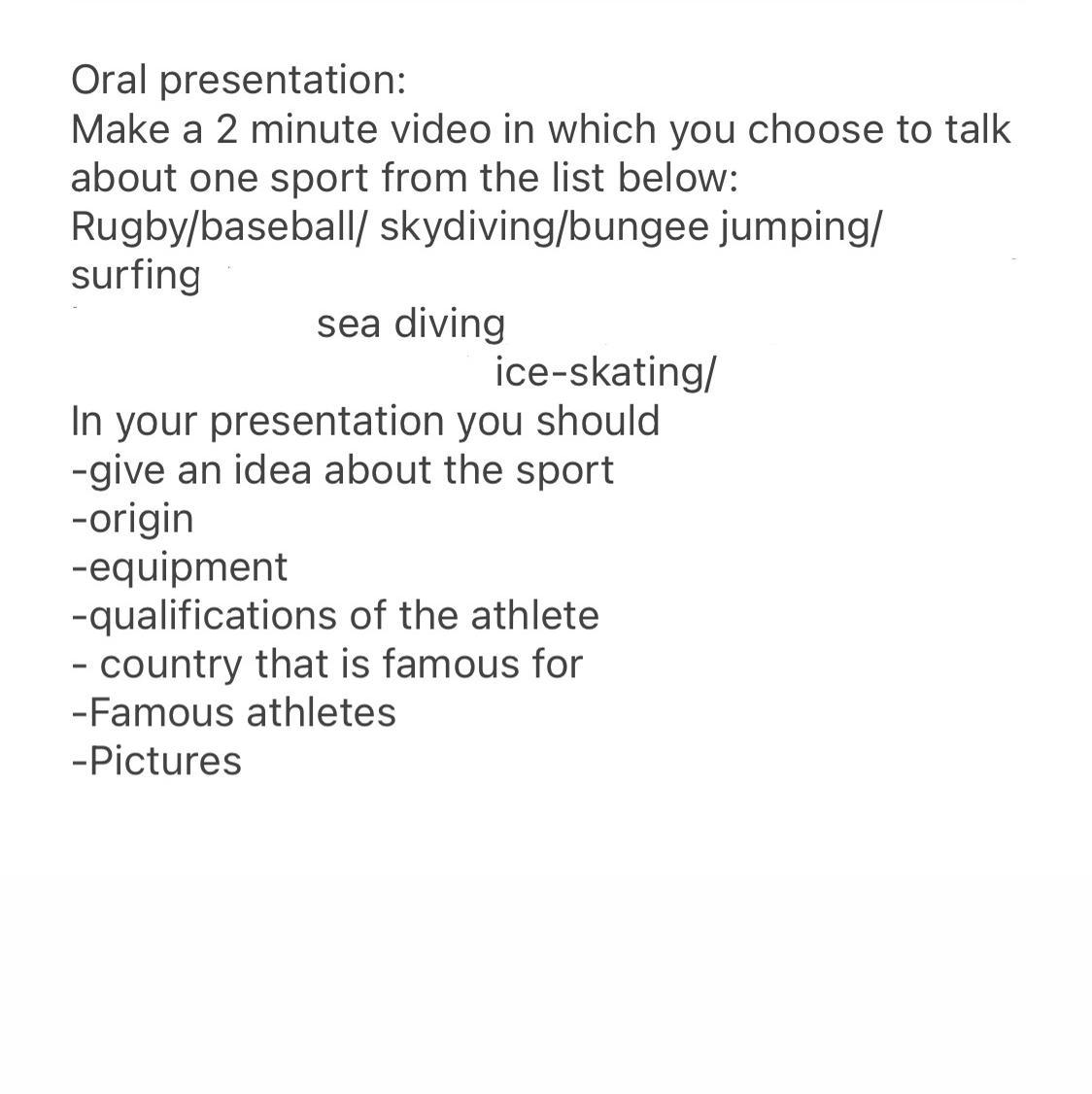 Oral presentation:
Make a 2 minute video in which you choose to talk about one sport from the list below:
Rugby/baseball/ skydiving/bungee jumping/ surfing
sea diving
ice-skating/
In your presentation you should
-give an idea about the sport
-origin
-equipment
-qualifications of the athlete
- country that is famous for
-Famous athletes
-Pictures